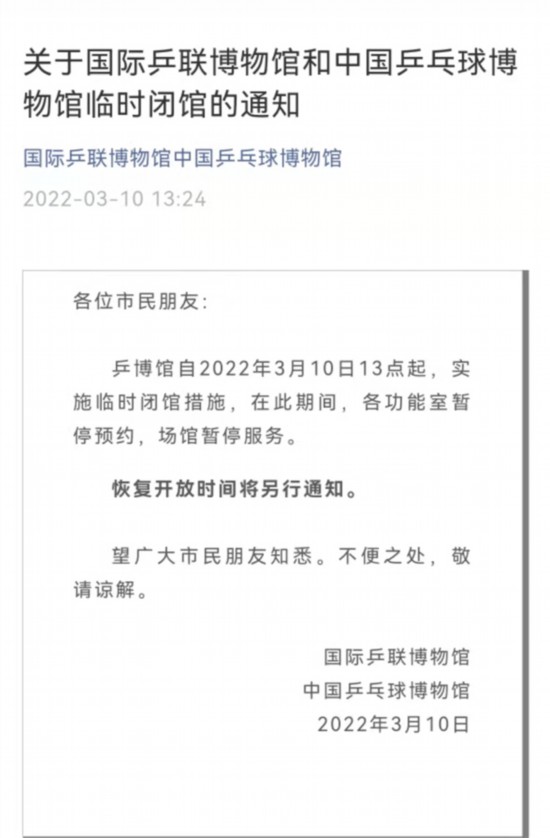 关于国际乒联博物馆和中国乒乓球博物馆临时闭馆的通知

国际乒联博物馆中国乒乓球博物馆

2022-03-10 13:24

各位市民朋友:

乒博馆自2022年3月10日13点起，实施临时闭馆措施，在此期间，各功能室暂停预约，场馆暂停服务。

恢复开放时间将另行通知。

望广大市民朋友知悉。不便之处，敬请谅解。

国际乒联博物馆
中国乒乓球博物馆
2022年3月10日